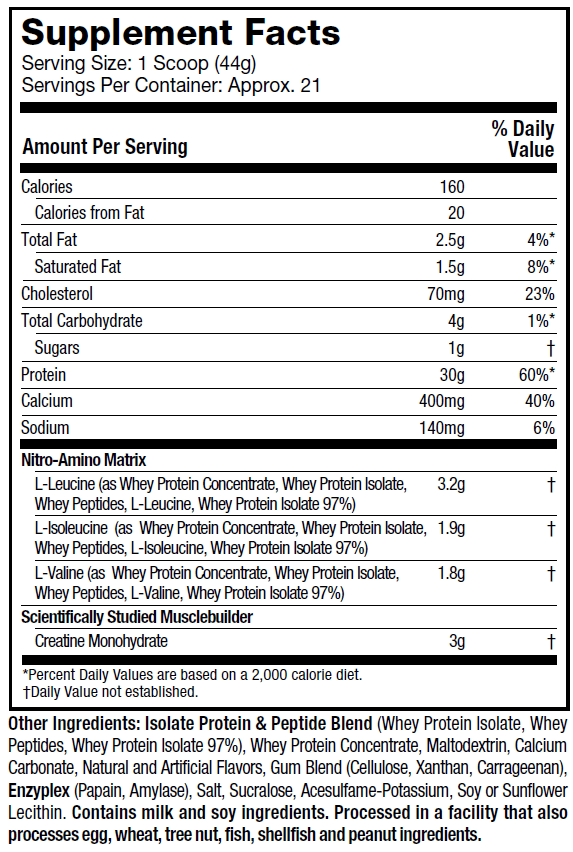 Supplement Facts
Serving Size: 1 Scoop (44g)
Servings Per Container: Approx. 21

| Amount Per Serving | | % Daily Value |
|---|---|---|
| Calories | 160 | |
| Calories from Fat | 20 | |
| Total Fat | 2.5g | 4%* |
| Saturated Fat | 1.5g | 8%* |
| Cholesterol | 70mg | 23% |
| Total Carbohydrate | 4g | 1%* |
| Sugars | 1g | † |
| Protein | 30g | 60%* |
| Calcium | 400mg | 40% |
| Sodium | 140mg | 6% |
| Nitro-Amino Matrix | | |
| L-Leucine (as Whey Protein Concentrate, Whey Protein Isolate, Whey Peptides, L-Leucine, Whey Protein Isolate 97%) | 3.2g | † |
| L-Isoleucine (as Whey Protein Concentrate, Whey Protein Isolate, Whey Peptides, L-Isoleucine, Whey Protein Isolate 97%) | 1.9g | † |
| L-Valine (as Whey Protein Concentrate, Whey Protein Isolate, Whey Peptides, L-Valine, Whey Protein Isolate 97%) | 1.8g | † |
| Scientifically Studied Musclebuilder | | |
| Creatine Monohydrate | 3g | † |

*Percent Daily Values are based on a 2,000 calorie diet.
†Daily Value not established.

Other Ingredients: Isolate Protein & Peptide Blend (Whey Protein Isolate, Whey Peptides, Whey Protein Isolate 97%), Whey Protein Concentrate, Maltodextrin, Calcium Carbonate, Natural and Artificial Flavors, Gum Blend (Cellulose, Xanthan, Carrageenan), Enzyplex (Papain, Amylase), Salt, Sucralose, Acesulfame-Potassium, Soy or Sunflower Lecithin. Contains milk and soy ingredients. Processed in a facility that also processes egg, wheat, tree nut, fish, shellfish and peanut ingredients.